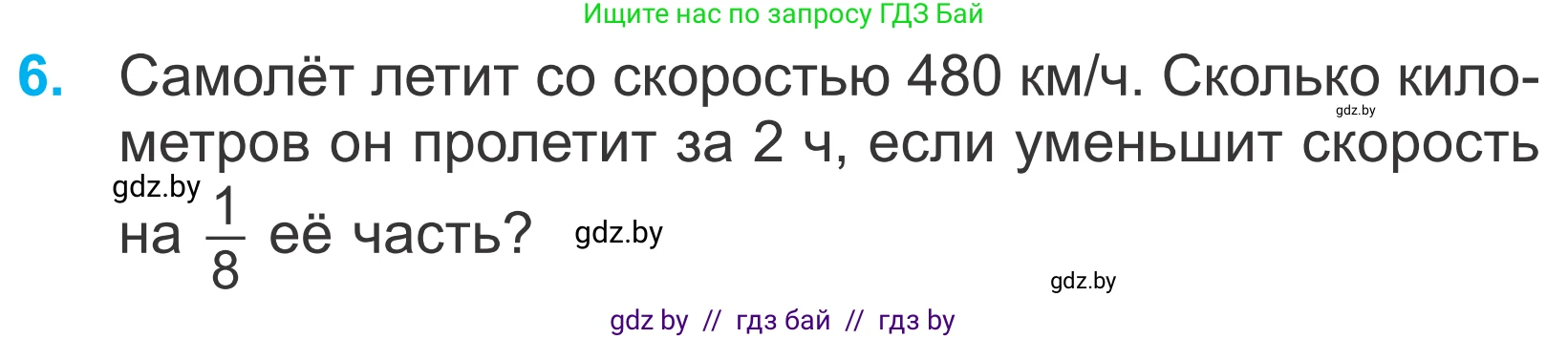 Ищите нас по запросу ГДЗ Бай

6. Самолёт летит со скоростью 480 км/ч. Сколько километров он пролетит за 2 ч, если уменьшит скорость на $\frac{1}{8}$ её часть?

gdz.by

gdz.by

gdz.by

gdz.by

gdz by // гдз бай // гдз by